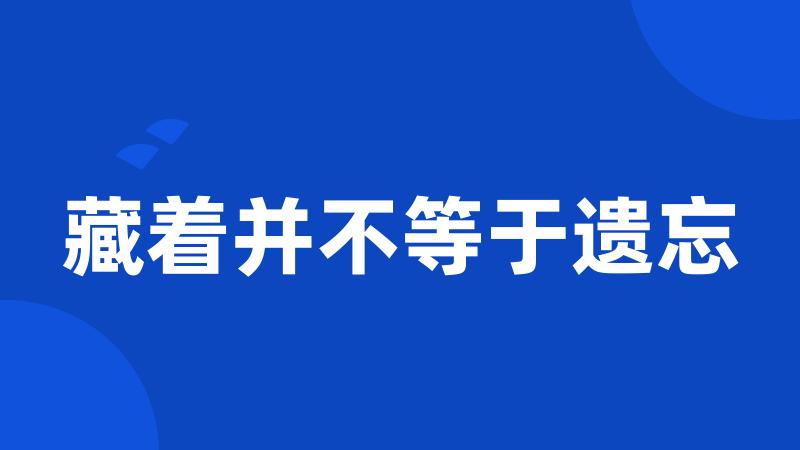 藏着并不等于遗忘